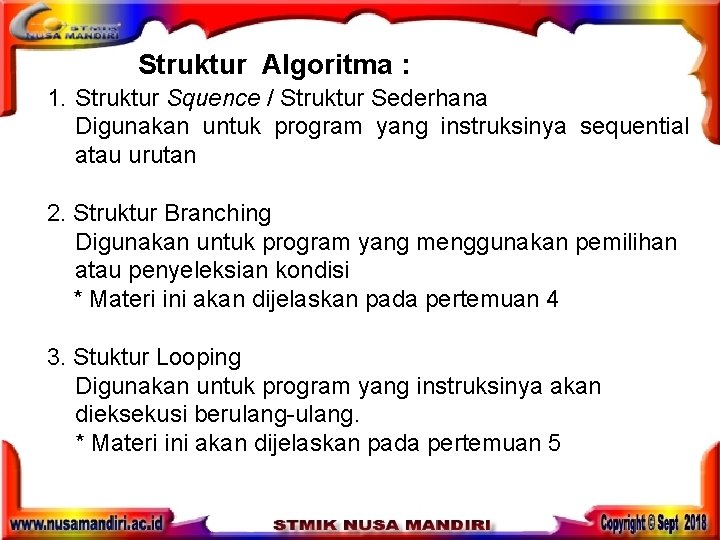 STMIK NUSA MANDIRI

Struktur Algoritma :

1. Struktur Squence / Struktur Sederhana
Digunakan untuk program yang instruksinya sequential atau urutan

2. Struktur Branching
Digunakan untuk program yang menggunakan pemilihan atau penyeleksian kondisi
* Materi ini akan dijelaskan pada pertemuan 4

3. Stuktur Looping
Digunakan untuk program yang instruksinya akan dieksekusi berulang-ulang.
* Materi ini akan dijelaskan pada pertemuan 5

www.nusamandiri.ac.id STMIK NUSA MANDIRI Copyright © Sept 2018